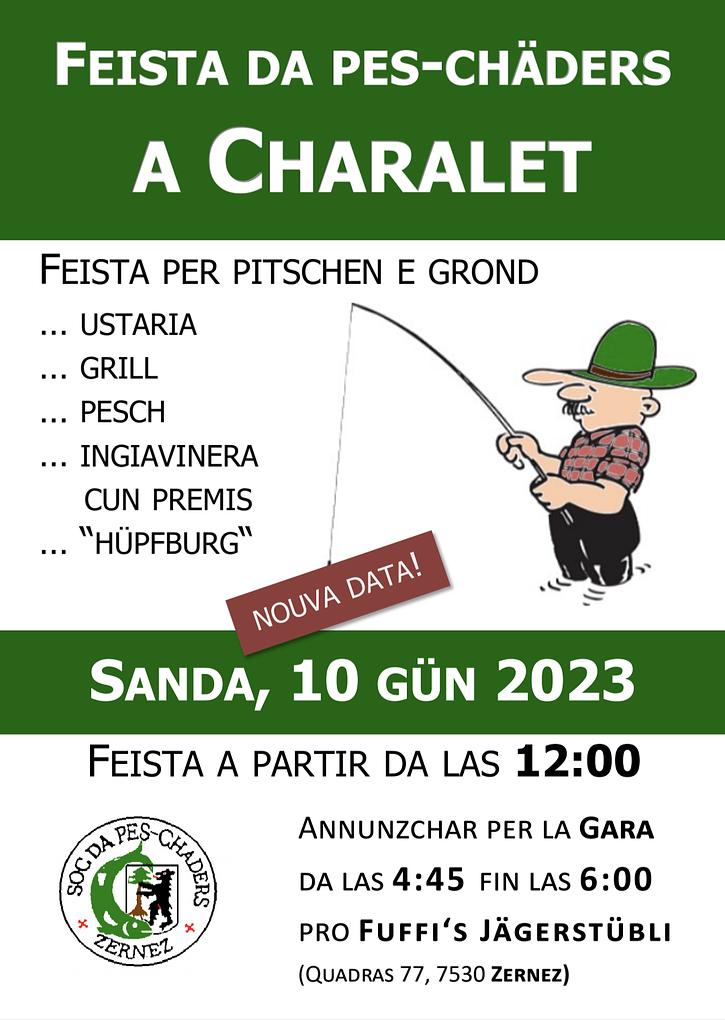 FEISTA DA PES-CHÄDERS
A CHARALET

FEISTA PER PITSCHEN E GROND
... USTARIA
... GRILL
... PESCH
... INGIAVINERA
CUN PREMIS
... "HÜPFBURG"

NOUVA DATA!

SANDA, 10 GÜN 2023

FEISTA A PARTIR DA LAS 12:00

SOC DA PES-CHADERS
ZERNEZ

ANNUNZCHAR PER LA GARA
DA LAS 4:45 FIN LAS 6:00
PRO FUFFI'S JÄGERSTÜBLI
(QUADRAS 77, 7530 ZERNEZ)